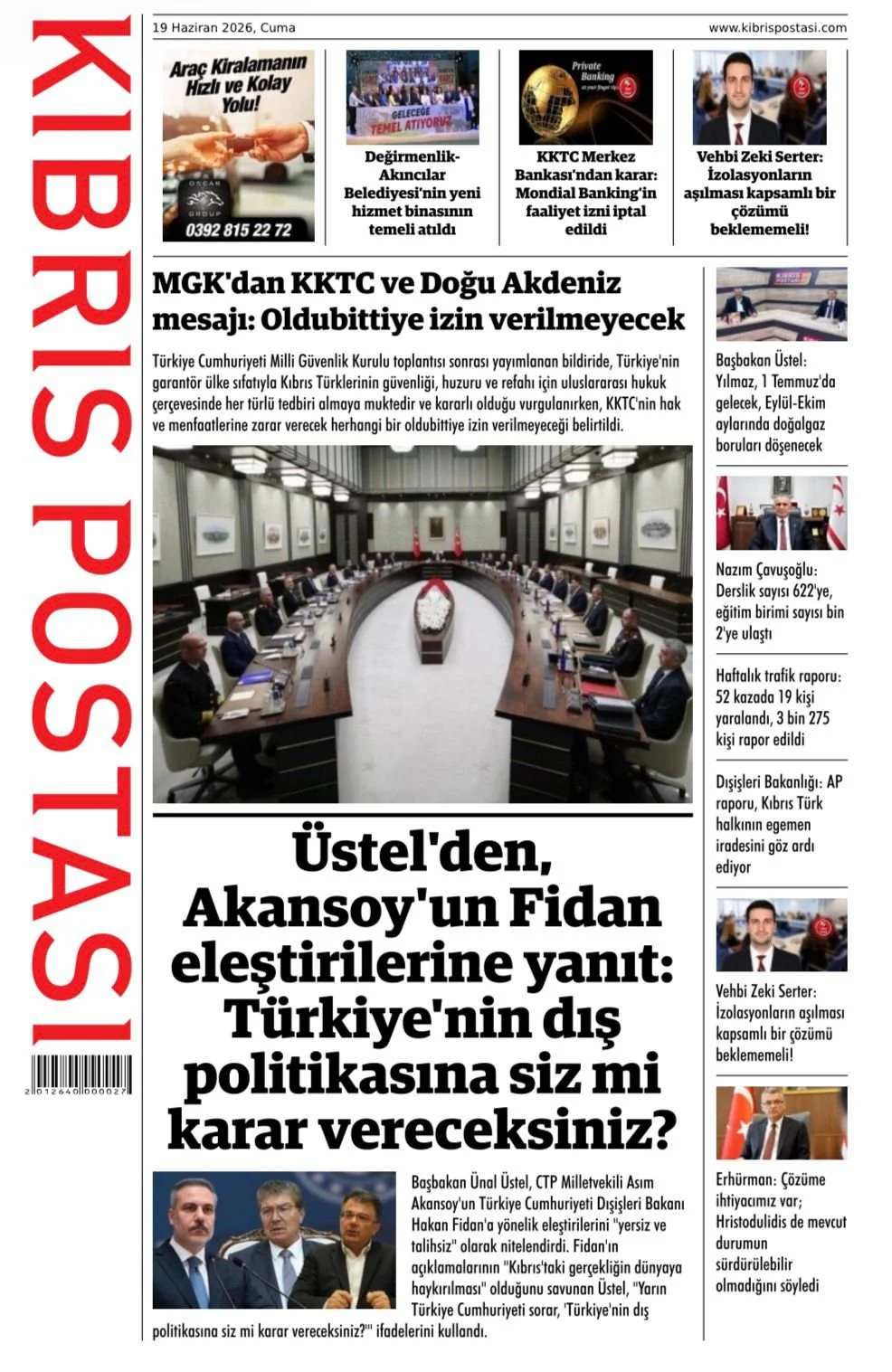 KIBRIS POSTASI

2 012640 000027

19 Haziran 2026, Cuma

www.kibrispostasi.com

Araç Kiralamanın Hızlı ve Kolay Yolu!

OSCAR GROUP

0392 815 22 72

GELECEĞE TEMEL ATIYORUZ

Değirmenlik-Akıncılar Belediyesi'nin yeni hizmet binasının temeli atıldı

Private Banking

KKTC Merkez Bankası'ndan karar: Mondial Banking'in faaliyet izni iptal edildi

Vehbi Zeki Serter: İzolasyonların aşılması kapsamlı bir çözümü beklememeli!

MGK'dan KKTC ve Doğu Akdeniz mesajı: Oldubittiye izin verilmeyecek

Türkiye Cumhuriyeti Milli Güvenlik Kurulu toplantısı sonrası yayımlanan bildiride, Türkiye'nin garantör ülke sıfatıyla Kıbrıs Türklerinin güvenliği, huzuru ve refahı için uluslararası hukuk çerçevesinde her türlü tedbiri almaya muktedir ve kararlı olduğu vurgulanırken, KKTC'nin hak ve menfaatlerine zarar verecek herhangi bir oldubittiye izin verilmeyeceği belirtildi.

Üstel'den, Akansoy'un Fidan eleştirilerine yanıt: Türkiye'nin dış politikasına siz mi karar vereceksiniz?

Başbakan Ünal Üstel, CTP Milletvekili Asım Akansoy'un Türkiye Cumhuriyeti Dışişleri Bakanı Hakan Fidan'a yönelik eleştirilerini "yersiz ve talihsiz" olarak nitelendirdi. Fidan'ın açıklamalarının "Kıbrıs'taki gerçekliğin dünyaya haykırılması" olduğunu savunan Üstel, "Yarın Türkiye Cumhuriyeti sorar, 'Türkiye'nin dış politikasına siz mi karar vereceksiniz?'" ifadelerini kullandı.

KIBRIS POSTASI

Başbakan Üstel: Yılmaz, 1 Temmuz'da gelecek, Eylül-Ekim aylarında doğalgaz boruları döşenecek

Nazım Çavuşoğlu: Derslik sayısı 622'ye, eğitim birimi sayısı bin 2'ye ulaştı

Haftalık trafik raporu: 52 kazada 19 kişi yaralandı, 3 bin 275 kişi rapor edildi

Dışişleri Bakanlığı: AP raporu, Kıbrıs Türk halkının egemen iradesini göz ardı ediyor

Vehbi Zeki Serter: İzolasyonların aşılması kapsamlı bir çözümü beklememeli!

Erhürman: Çözüme ihtiyacımız var; Hristodulidis de mevcut durumun sürdürülebilir olmadığını söyledi